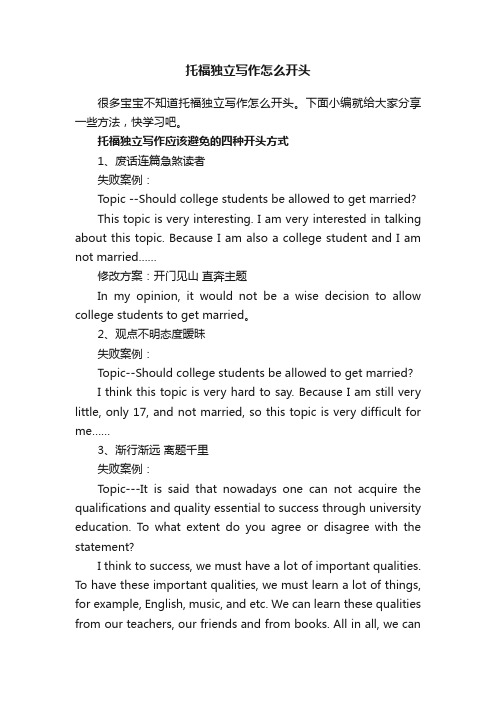 托福独立写作怎么开头

很多宝宝不知道托福独立写作怎么开头。下面小编就给大家分享一些方法，快学习吧。

托福独立写作应该避免的四种开头方式

1、废话连篇急煞读者

失败案例：

Topic --Should college students be allowed to get married?

This topic is very interesting. I am very interested in talking about this topic. Because I am also a college student and I am not married......

修改方案：开门见山 直奔主题

In my opinion, it would not be a wise decision to allow college students to get married。

2、观点不明态度暧昧

失败案例：

Topic--Should college students be allowed to get married?

I think this topic is very hard to say. Because I am still very little, only 17, and not married, so this topic is very difficult for me......

3、渐行渐远 离题千里

失败案例：

Topic---It is said that nowadays one can not acquire the qualifications and quality essential to success through university education. To what extent do you agree or disagree with the statement?

I think to success, we must have a lot of important qualities. To have these important qualities, we must learn a lot of things, for example, English, music, and etc. We can learn these qualities from our teachers, our friends and from books. All in all, we can